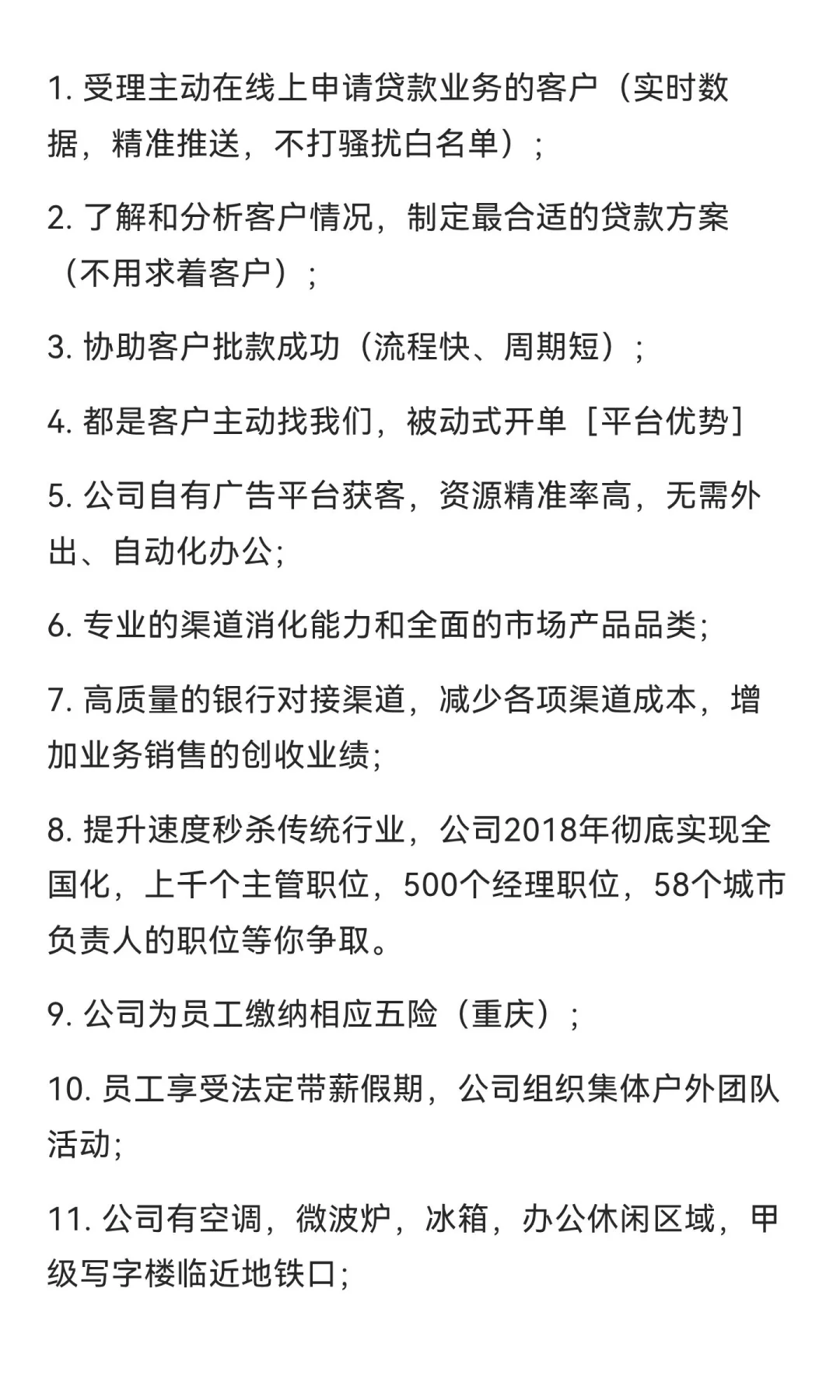 1. 受理主动在线上申请贷款业务的客户（实时数据，精准推送，不打骚扰白名单）；

2. 了解和分析客户情况，制定最合适的贷款方案（不用求着客户）；

3. 协助客户批款成功（流程快、周期短）；

4. 都是客户主动找我们，被动式开单［平台优势］

5. 公司自有广告平台获客，资源精准率高，无需外出、自动化办公;

6. 专业的渠道消化能力和全面的市场产品品类;

7. 高质量的银行对接渠道，减少各项渠道成本，增加业务销售的创收业绩;

8. 提升速度秒杀传统行业，公司2018年彻底实现全国化，上千个主管职位，500个经理职位，58个城市负责人的职位等你争取。

9. 公司为员工缴纳相应五险（重庆）；

10. 员工享受法定带薪假期，公司组织集体户外团队活动;

11. 公司有空调，微波炉，冰箱，办公休闲区域，甲级写字楼临近地铁口;